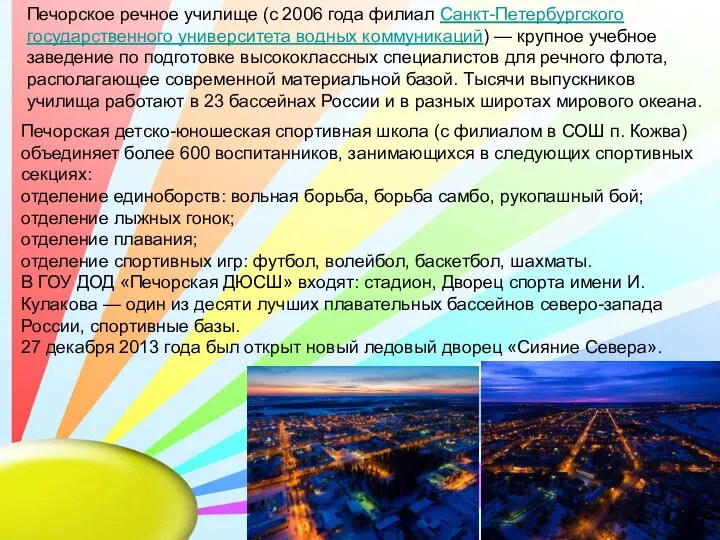 Печорское речное училище (с 2006 года филиал Санкт-Петербургского государственного университета водных коммуникаций) — крупное учебное заведение по подготовке высококлассных специалистов для речного флота, располагающее современной материальной базой. Тысячи выпускников училища работают в 23 бассейнах России и в разных широтах мирового океана.

Печорская детско-юношеская спортивная школа (с филиалом в СОШ п. Кожва) объединяет более 600 воспитанников, занимающихся в следующих спортивных секциях:
отделение единоборств: вольная борьба, борьба самбо, рукопашный бой;
отделение лыжных гонок;
отделение плавания;
отделение спортивных игр: футбол, волейбол, баскетбол, шахматы.
В ГОУ ДОД «Печорская ДЮСШ» входят: стадион, Дворец спорта имени И. Кулакова — один из десяти лучших плавательных бассейнов северо-запада России, спортивные базы.
27 декабря 2013 года был открыт новый ледовый дворец «Сияние Севера».